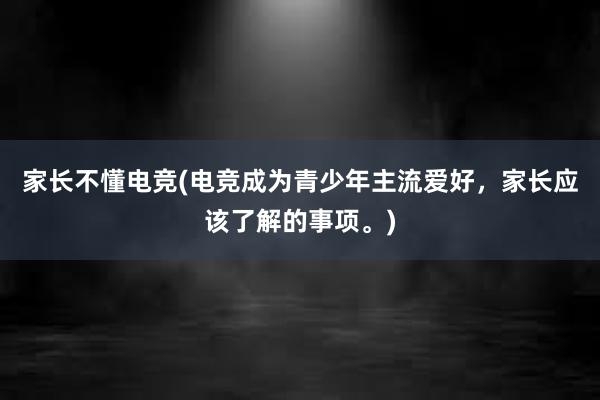 家长不懂电竞(电竞成为青少年主流爱好，家长应该了解的事项。)